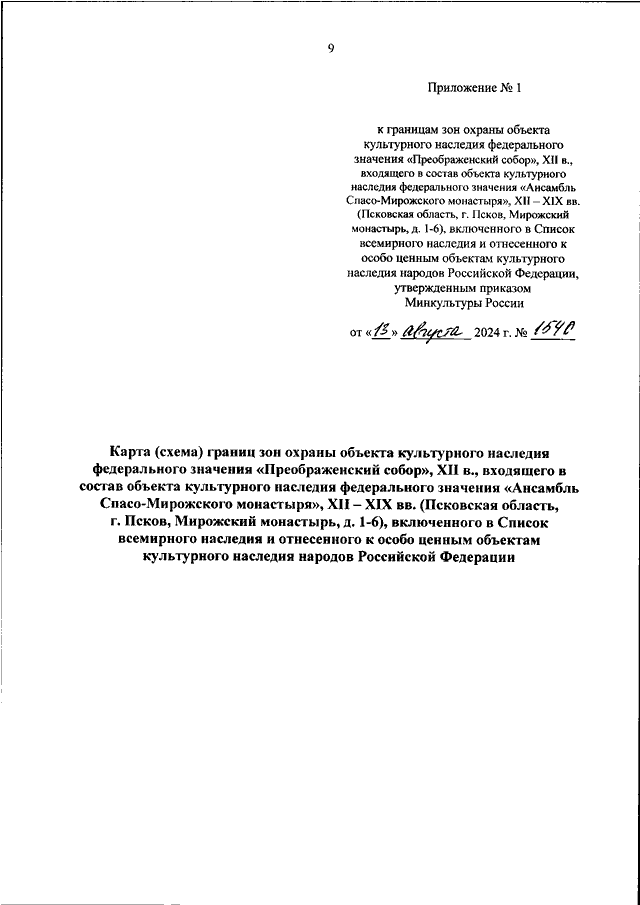 9

Приложение № 1

к границам зон охраны объекта культурного наследия федерального значения «Преображенский собор», XII в., входящего в состав объекта культурного наследия федерального значения «Ансамбль Спасо-Мирожского монастыря», XII – XIX вв. (Псковская область, г. Псков, Мирожский монастырь, д. 1-6), включенного в Список всемирного наследия и отнесенного к особо ценным объектам культурного наследия народов Российской Федерации, утвержденным приказом Минкультуры России

от «13» августа 2024 г. № 1540

Карта (схема) границ зон охраны объекта культурного наследия федерального значения «Преображенский собор», XII в., входящего в состав объекта культурного наследия федерального значения «Ансамбль Спасо-Мирожского монастыря», XII – XIX вв. (Псковская область, г. Псков, Мирожский монастырь, д. 1-6), включенного в Список всемирного наследия и отнесенного к особо ценным объектам культурного наследия народов Российской Федерации